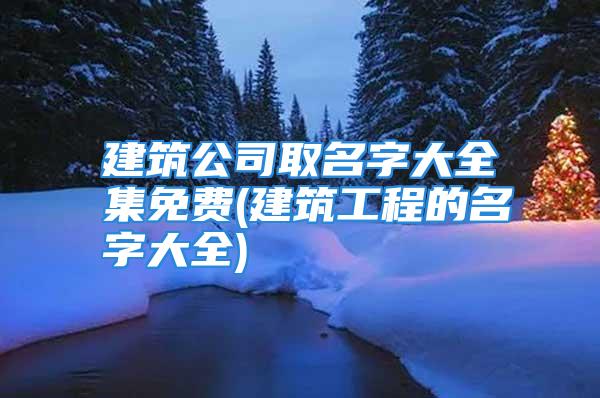 建筑公司取名字大全集免费(建筑工程的名字大全)